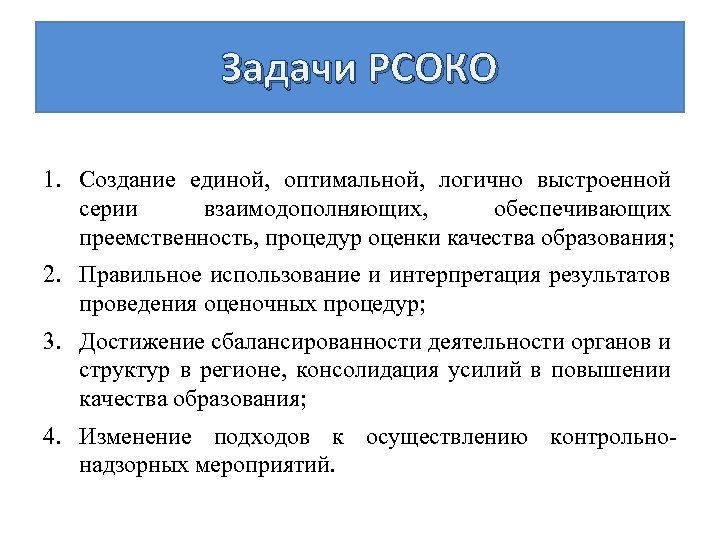 Задачи РСОКО

1. Создание единой, оптимальной, логично выстроенной серии взаимодополняющих, обеспечивающих преемственность, процедур оценки качества образования;
2. Правильное использование и интерпретация результатов проведения оценочных процедур;
3. Достижение сбалансированности деятельности органов и структур в регионе, консолидация усилий в повышении качества образования;
4. Изменение подходов к осуществлению контрольно-надзорных мероприятий.